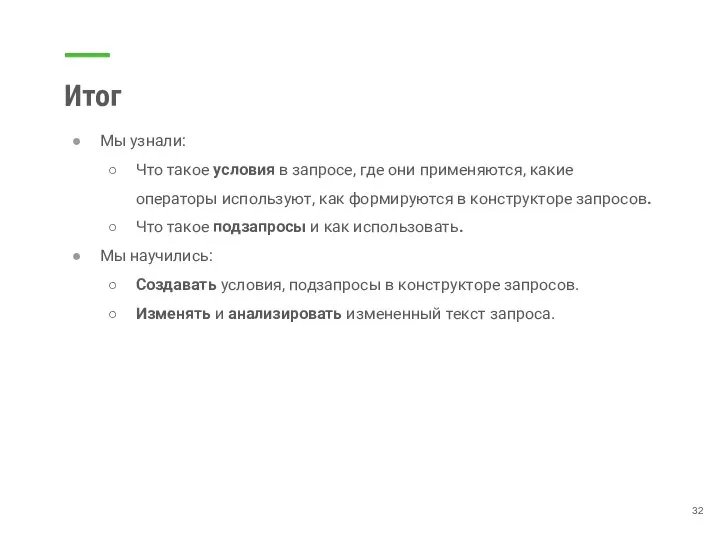 Итог

● Мы узнали:

○ Что такое условия в запросе, где они применяются, какие операторы используют, как формируются в конструкторе запросов.

○ Что такое подзапросы и как использовать.

● Мы научились:

○ Создавать условия, подзапросы в конструкторе запросов.

○ Изменять и анализировать измененный текст запроса.

32